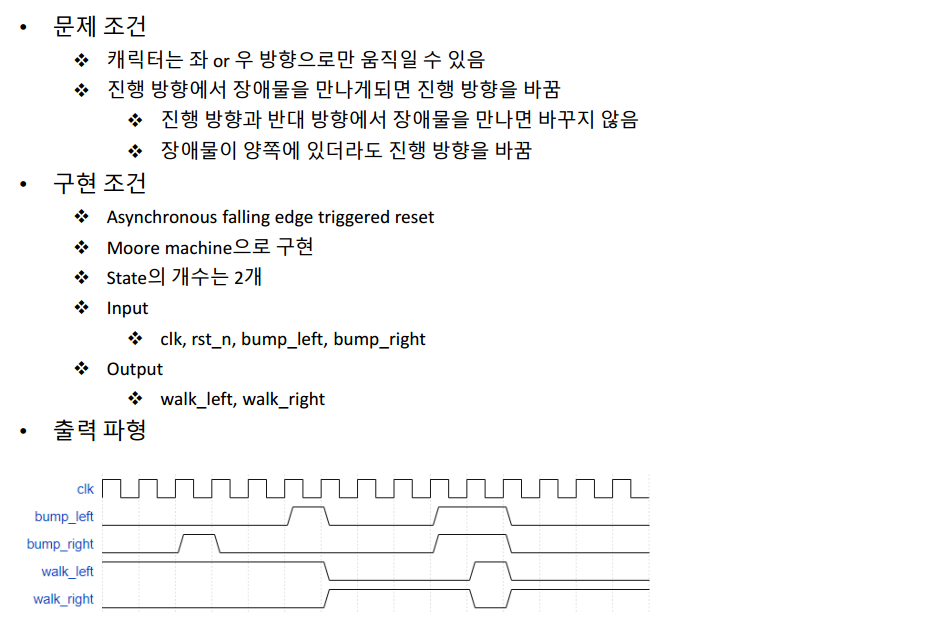 • 문제 조건
❖ 캐릭터는 좌 or 우 방향으로만 움직일 수 있음
❖ 진행 방향에서 장애물을 만나게되면 진행 방향을 바꿈
❖ 진행 방향과 반대 방향에서 장애물을 만나면 바꾸지 않음
❖ 장애물이 양쪽에 있더라도 진행 방향을 바꿈
• 구현 조건
❖ Asynchronous falling edge triggered reset
❖ Moore machine으로 구현
❖ State의 개수는 2개
❖ Input
❖ clk, rst_n, bump_left, bump_right
❖ Output
❖ walk_left, walk_right
• 출력 파형

clk
bump_left
bump_right
walk_left
walk_right